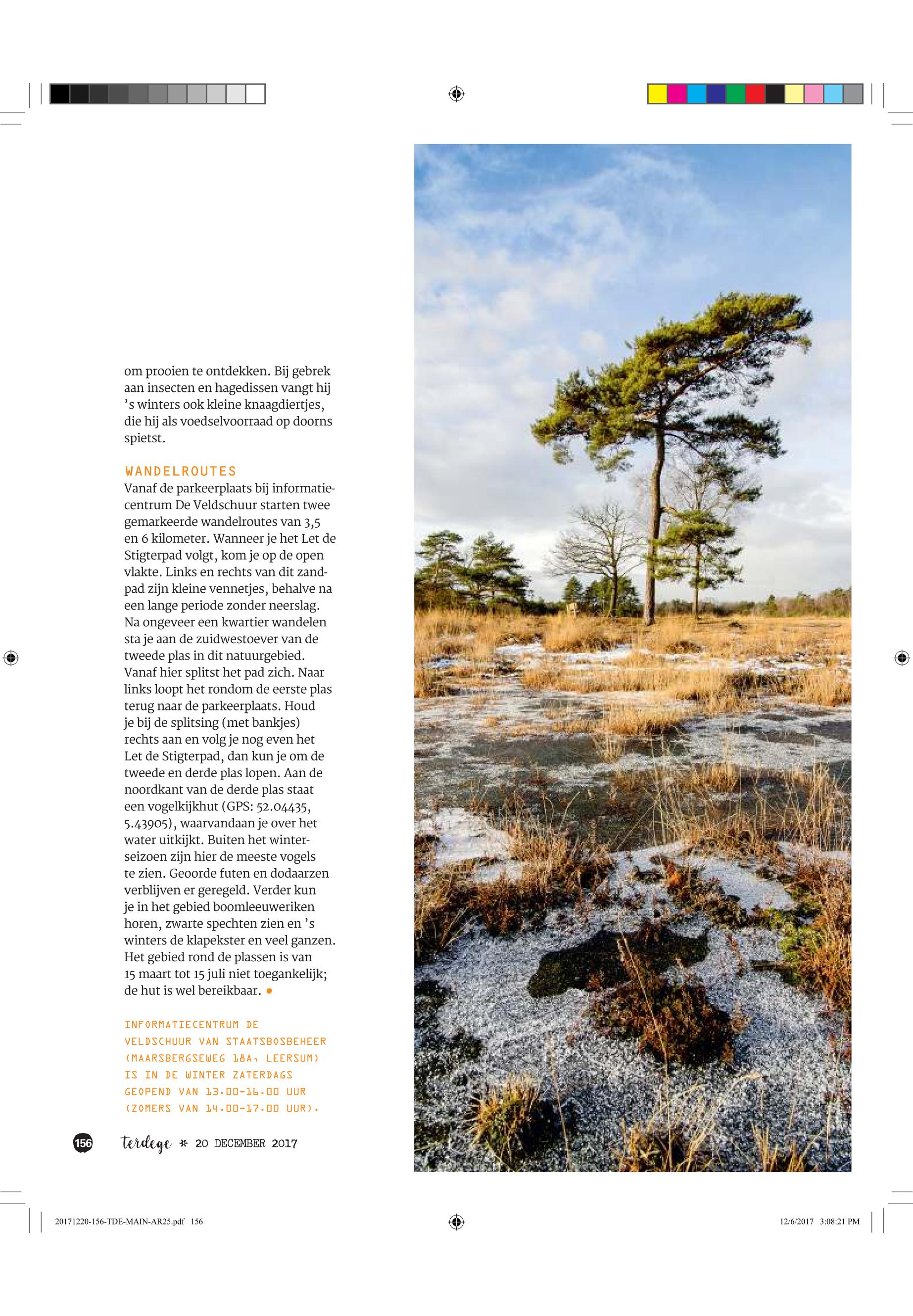 om prooien te ontdekken. Bij gebrek aan insecten en hagedissen vangt hij ’s winters ook kleine knaagdiertjes, die hij als voedselvoorraad op doorns spietst.

WANDELROUTES
Vanaf de parkeerplaats bij informatiecentrum De Veldschuur starten twee gemarkeerde wandelroutes van 3,5 en 6 kilometer. Wanneer je het Let de Stigterpad volgt, kom je op de open vlakte. Links en rechts van dit zandpad zijn kleine vennetjes, behalve na een lange periode zonder neerslag. Na ongeveer een kwartier wandelen sta je aan de zuidwestoever van de tweede plas in dit natuurgebied. Vanaf hier splitst het pad zich. Naar links loopt het rondom de eerste plas terug naar de parkeerplaats. Houd je bij de splitsing (met bankjes) rechts aan en volg je nog even het Let de Stigterpad, dan kun je om de tweede en derde plas lopen. Aan de noordkant van de derde plas staat een vogelkijkhut (GPS: 52.04435, 5.43905), waarvandaan je over het water uitkijkt. Buiten het winterseizoen zijn hier de meeste vogels te zien. Geoorde futen en dodaarzen verblijven er geregeld. Verder kun je in het gebied boomleeuweriken horen, zwarte spechten zien en ’s winters de klapekster en veel ganzen. Het gebied rond de plassen is van 15 maart tot 15 juli niet toegankelijk; de hut is wel bereikbaar. •

INFORMATIECENTRUM DE VELDSCHUUR VAN STAATSBOSBEHEER (MAARSBERGSEWEG 18A, LEERSUM) IS IN DE WINTER ZATERDAGS GEOPEND VAN 13.00-16.00 UUR (ZOMERS VAN 14.00-17.00 UUR).

156 terdege * 20 DECEMBER 2017

20171220-156-TDE-MAIN-AR25.pdf 156 12/6/2017 3:08:21 PM